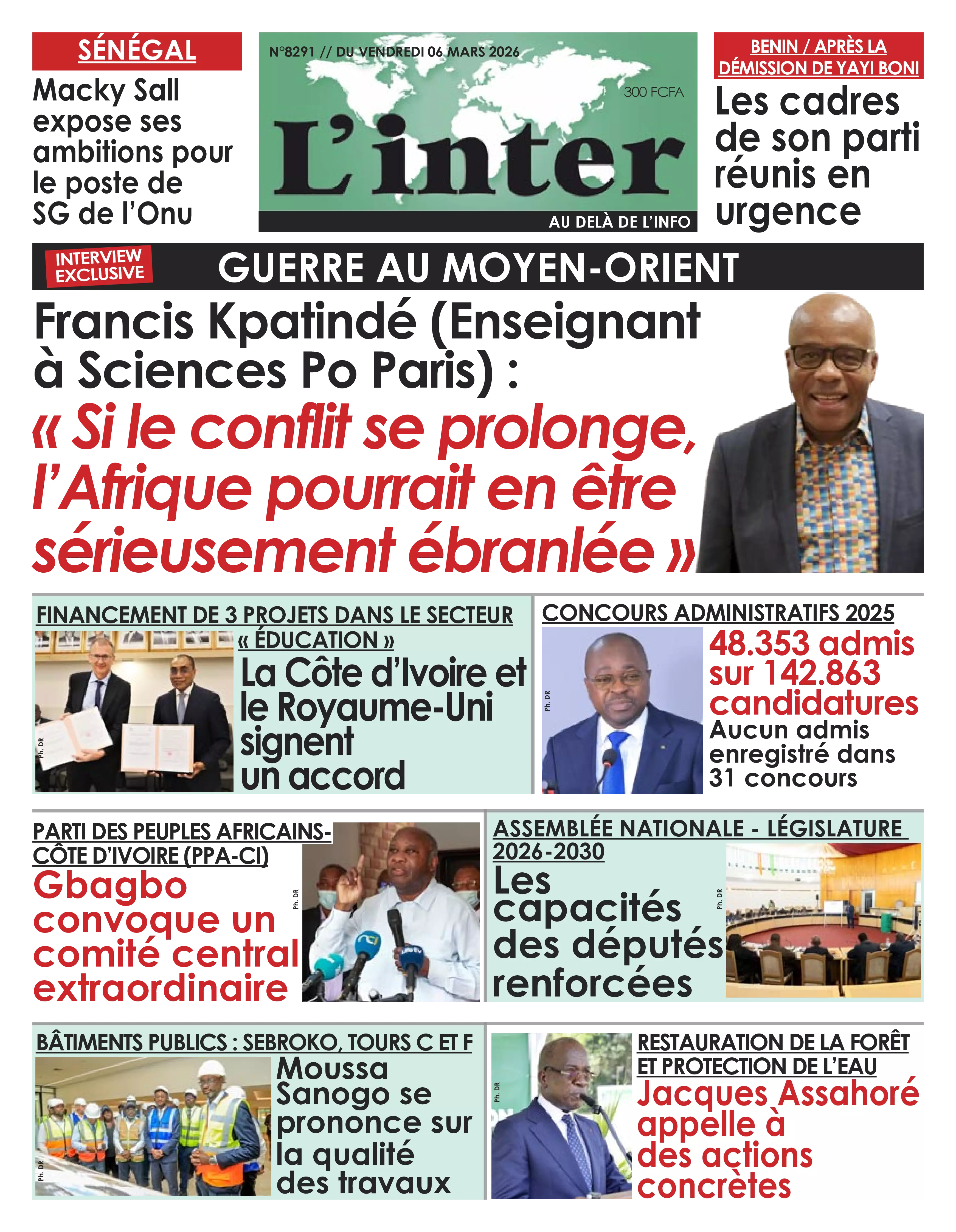 SÉNÉGAL

Macky Sall expose ses ambitions pour le poste de SG de l'Onu

N°8291 // DU VENDREDI 06 MARS 2026

300 FCFA

L'inter

AU DELÀ DE L'INFO

BENIN / APRÈS LA DÉMISSION DE YAYI BONI

Les cadres de son parti réunis en urgence

INTERVIEW EXCLUSIVE

GUERRE AU MOYEN-ORIENT

Francis Kpatindé (Enseignant à Sciences Po Paris) :

« Si le conflit se prolonge, l'Afrique pourrait en être sérieusement ébranlée »

FINANCEMENT DE 3 PROJETS DANS LE SECTEUR « ÉDUCATION »

Ph. DR

La Côte d'Ivoire et le Royaume-Uni signent un accord

CONCOURS ADMINISTRATIFS 2025

Ph. DR

48.353 admis sur 142.863 candidatures

Aucun admis enregistré dans 31 concours

PARTI DES PEUPLES AFRICAINS-CÔTE D'IVOIRE (PPA-CI)

Gbagbo convoque un comité central extraordinaire

Ph. DR

ASSEMBLÉE NATIONALE - LÉGISLATURE 2026-2030

Les capacités des députés renforcées

Ph. DR

BÂTIMENTS PUBLICS : SEBROKO, TOURS C ET F

Ph. DR

Moussa Sanogo se prononce sur la qualité des travaux

Ph. DR

RESTAURATION DE LA FORÊT ET PROTECTION DE L'EAU

Jacques Assahoré appelle à des actions concrètes